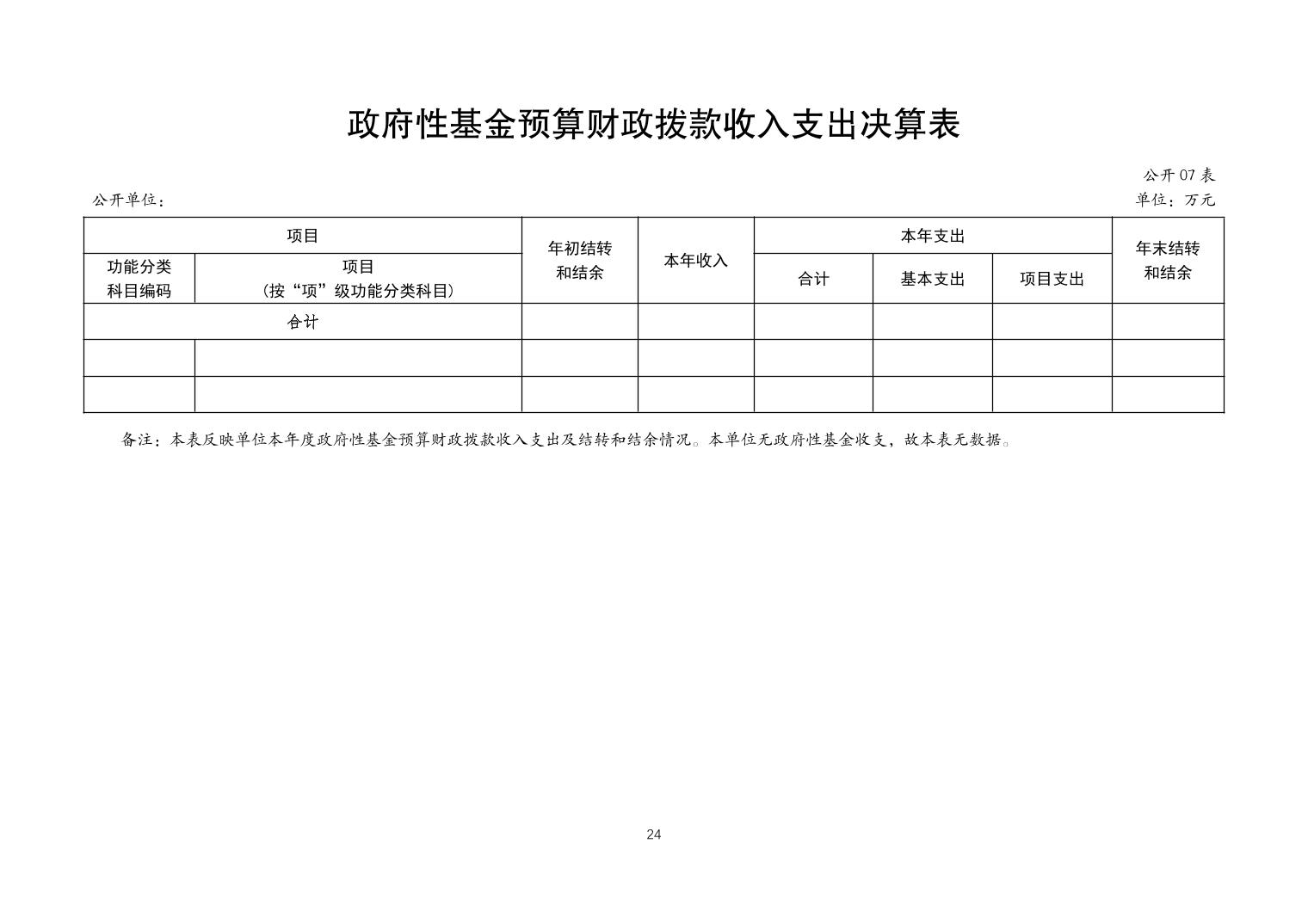 政府性基金预算财政拨款收入支出决算表

公开 07 表

公开单位：

单位：万元

| 项目 | | 年初结转和结余 | 本年收入 | 本年支出 | | | 年末结转和结余 |
|---|---|---|---|---|---|---|---|
| 功能分类科目编码 | 项目（按“项”级功能分类科目） | | | 合计 | 基本支出 | 项目支出 | |
| 合计 | | | | | | | |
| | | | | | | | |
| | | | | | | | |

备注：本表反映单位本年度政府性基金预算财政拨款收入支出及结转和结余情况。本单位无政府性基金收支，故本表无数据。

24